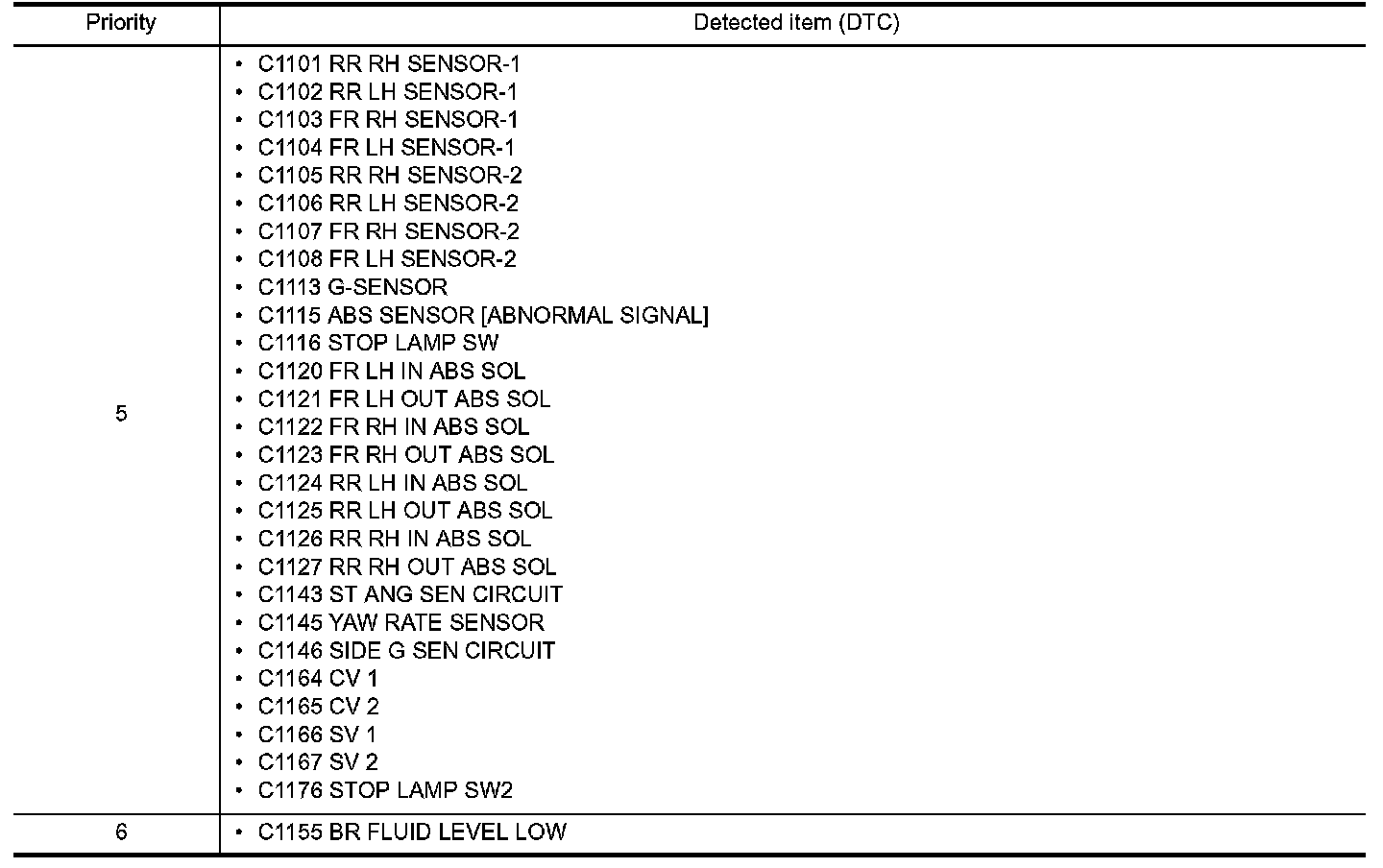 | Priority | Detected item (DTC) |
|---|---|
| 5 | • C1101 RR RH SENSOR-1<br>• C1102 RR LH SENSOR-1<br>• C1103 FR RH SENSOR-1<br>• C1104 FR LH SENSOR-1<br>• C1105 RR RH SENSOR-2<br>• C1106 RR LH SENSOR-2<br>• C1107 FR RH SENSOR-2<br>• C1108 FR LH SENSOR-2<br>• C1113 G-SENSOR<br>• C1115 ABS SENSOR [ABNORMAL SIGNAL]<br>• C1116 STOP LAMP SW<br>• C1120 FR LH IN ABS SOL<br>• C1121 FR LH OUT ABS SOL<br>• C1122 FR RH IN ABS SOL<br>• C1123 FR RH OUT ABS SOL<br>• C1124 RR LH IN ABS SOL<br>• C1125 RR LH OUT ABS SOL<br>• C1126 RR RH IN ABS SOL<br>• C1127 RR RH OUT ABS SOL<br>• C1143 ST ANG SEN CIRCUIT<br>• C1145 YAW RATE SENSOR<br>• C1146 SIDE G SEN CIRCUIT<br>• C1164 CV 1<br>• C1165 CV 2<br>• C1166 SV 1<br>• C1167 SV 2<br>• C1176 STOP LAMP SW2 |
| 6 | • C1155 BR FLUID LEVEL LOW |